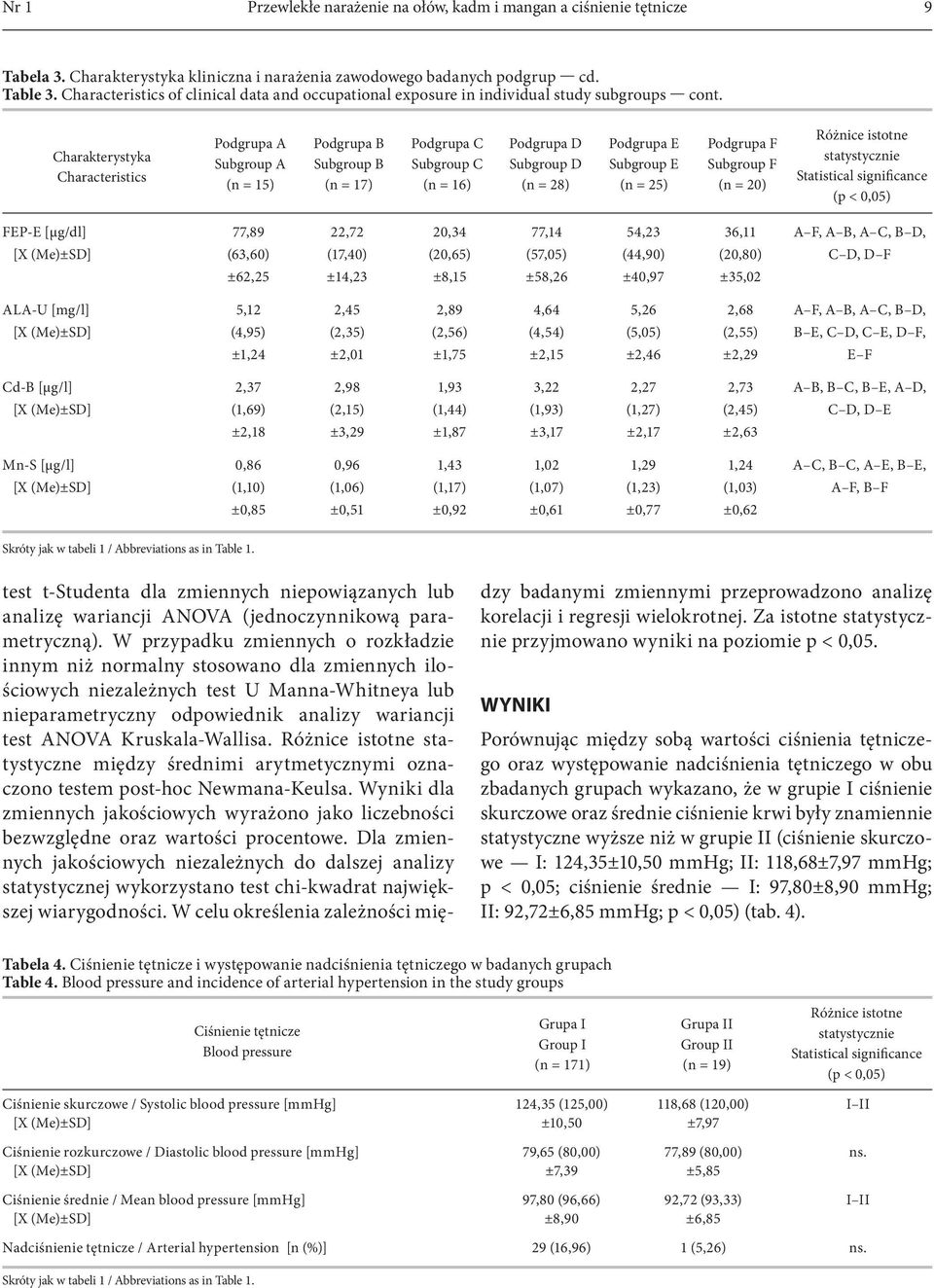 Nr 1 Przewlekłe narażenie na ołów, kadm i mangan a ciśnienie tętnicze 9

**Tabela 3.** Charakterystyka kliniczna i narażenia zawodowego badanych podgrup — cd.
**Table 3.** Characteristics of clinical data and occupational exposure in individual study subgroups — cont.

| Charakterystyka Characteristics | Podgrupa A Subgroup A (n = 15) | Podgrupa B Subgroup B (n = 17) | Podgrupa C Subgroup C (n = 16) | Podgrupa D Subgroup D (n = 28) | Podgrupa E Subgroup E (n = 25) | Podgrupa F Subgroup F (n = 20) | Różnice istotne statystycznie Statistical significance (p < 0,05) |
|---|---|---|---|---|---|---|---|
| FEP-E [µg/dl] [X (Me)±SD] | 77,89 (63,60) ±62,25 | 22,72 (17,40) ±14,23 | 20,34 (20,65) ±8,15 | 77,14 (57,05) ±58,26 | 54,23 (44,90) ±40,97 | 36,11 (20,80) ±35,02 | A–F, A–B, A–C, B–D, C–D, D–F |
| ALA-U [mg/l] [X (Me)±SD] | 5,12 (4,95) ±1,24 | 2,45 (2,35) ±2,01 | 2,89 (2,56) ±1,75 | 4,64 (4,54) ±2,15 | 5,26 (5,05) ±2,46 | 2,68 (2,55) ±2,29 | A–F, A–B, A–C, B–D, B–E, C–D, C–E, D–F, E–F |
| Cd-B [µg/l] [X (Me)±SD] | 2,37 (1,69) ±2,18 | 2,98 (2,15) ±3,29 | 1,93 (1,44) ±1,87 | 3,22 (1,93) ±3,17 | 2,27 (1,27) ±2,17 | 2,73 (2,45) ±2,63 | A–B, B–C, B–E, A–D, C–D, D–E |
| Mn-S [µg/l] [X (Me)±SD] | 0,86 (1,10) ±0,85 | 0,96 (1,06) ±0,51 | 1,43 (1,17) ±0,92 | 1,02 (1,07) ±0,61 | 1,29 (1,23) ±0,77 | 1,24 (1,03) ±0,62 | A–C, B–C, A–E, B–E, A–F, B–F |

Skróty jak w tabeli 1 / Abbreviations as in Table 1.

test t-Studenta dla zmiennych niepowiązanych lub analizę wariancji ANOVA (jednoczynnikową parametryczną). W przypadku zmiennych o rozkładzie innym niż normalny stosowano dla zmiennych ilościowych niezależnych test U Manna-Whitneya lub nieparametryczny odpowiednik analizy wariancji test ANOVA Kruskala-Wallisa. Różnice istotne statystyczne między średnimi arytmetycznymi oznaczono testem post-hoc Newmana-Keulsa. Wyniki dla zmiennych jakościowych wyrażono jako liczebności bezwzględne oraz wartości procentowe. Dla zmiennych jakościowych niezależnych do dalszej analizy statystycznej wykorzystano test chi-kwadrat największej wiarygodności. W celu określenia zależności między badanymi zmiennymi przeprowadzono analizę korelacji i regresji wielokrotnej. Za istotne statystycznie przyjmowano wyniki na poziomie p < 0,05.

WYNIKI

Porównując między sobą wartości ciśnienia tętniczego oraz występowanie nadciśnienia tętniczego w obu zbadanych grupach wykazano, że w grupie I ciśnienie skurczowe oraz średnie ciśnienie krwi były znamiennie statystyczne wyższe niż w grupie II (ciśnienie skurczowe — I: 124,35±10,50 mmHg; II: 118,68±7,97 mmHg; p < 0,05; ciśnienie średnie — I: 97,80±8,90 mmHg; II: 92,72±6,85 mmHg; p < 0,05) (tab. 4).

**Tabela 4.** Ciśnienie tętnicze i występowanie nadciśnienia tętniczego w badanych grupach
**Table 4.** Blood pressure and incidence of arterial hypertension in the study groups

| Ciśnienie tętnicze Blood pressure | Grupa I Group I (n = 171) | Grupa II Group II (n = 19) | Różnice istotne statystycznie Statistical significance (p < 0,05) |
|---|---|---|---|
| Ciśnienie skurczowe / Systolic blood pressure [mmHg] [X (Me)±SD] | 124,35 (125,00) ±10,50 | 118,68 (120,00) ±7,97 | I–II |
| Ciśnienie rozkurczowe / Diastolic blood pressure [mmHg] [X (Me)±SD] | 79,65 (80,00) ±7,39 | 77,89 (80,00) ±5,85 | ns. |
| Ciśnienie średnie / Mean blood pressure [mmHg] [X (Me)±SD] | 97,80 (96,66) ±8,90 | 92,72 (93,33) ±6,85 | I–II |
| Nadciśnienie tętnicze / Arterial hypertension [n (%)] | 29 (16,96) | 1 (5,26) | ns. |

Skróty jak w tabeli 1 / Abbreviations as in Table 1.